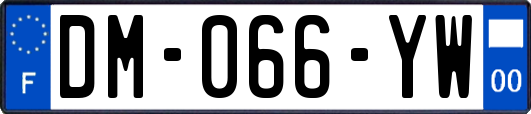 F
DM-066-YW
00